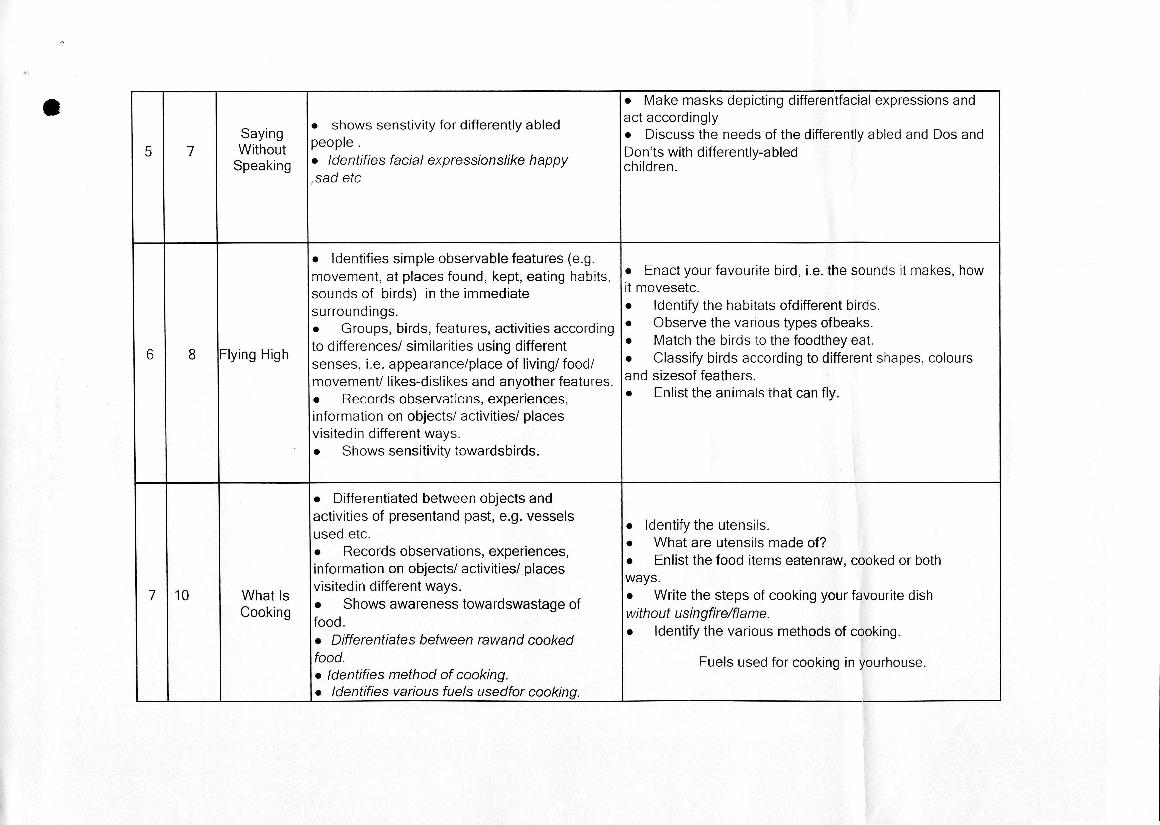 | 5 | 7 | Saying Without Speaking | • shows senstivity for differently abled people . • Identifies facial expressionslike happy ,sad etc | • Make masks depicting differentfacial expressions and act accordingly • Discuss the needs of the differently abled and Dos and Don'ts with differently-abled children. |
|---|---|---|---|---|
| 6 | 8 | Flying High | • Identifies simple observable features (e.g. movement, at places found, kept, eating habits, sounds of birds) in the immediate surroundings. • Groups, birds, features, activities according to differences/ similarities using different senses, i.e. appearance/place of living/ food/ movement/ likes-dislikes and anyother features. • Records observations, experiences, information on objects/ activities/ places visitedin different ways. • Shows sensitivity towardsbirds. | • Enact your favourite bird, i.e. the sounds it makes, how it movesetc. • Identify the habitats ofdifferent birds. • Observe the various types ofbeaks. • Match the birds to the foodthey eat. • Classify birds according to different shapes, colours and sizesof feathers. • Enlist the animals that can fly. |
| 7 | 10 | What Is Cooking | • Differentiated between objects and activities of presentand past, e.g. vessels used etc. • Records observations, experiences, information on objects/ activities/ places visitedin different ways. • Shows awareness towardswastage of food. • Differentiates between rawand cooked food. • Identifies method of cooking. • Identifies various fuels usedfor cooking. | • Identify the utensils. • What are utensils made of? • Enlist the food items eatenraw, cooked or both ways. • Write the steps of cooking your favourite dish without usingfire/flame. • Identify the various methods of cooking. Fuels used for cooking in yourhouse. |